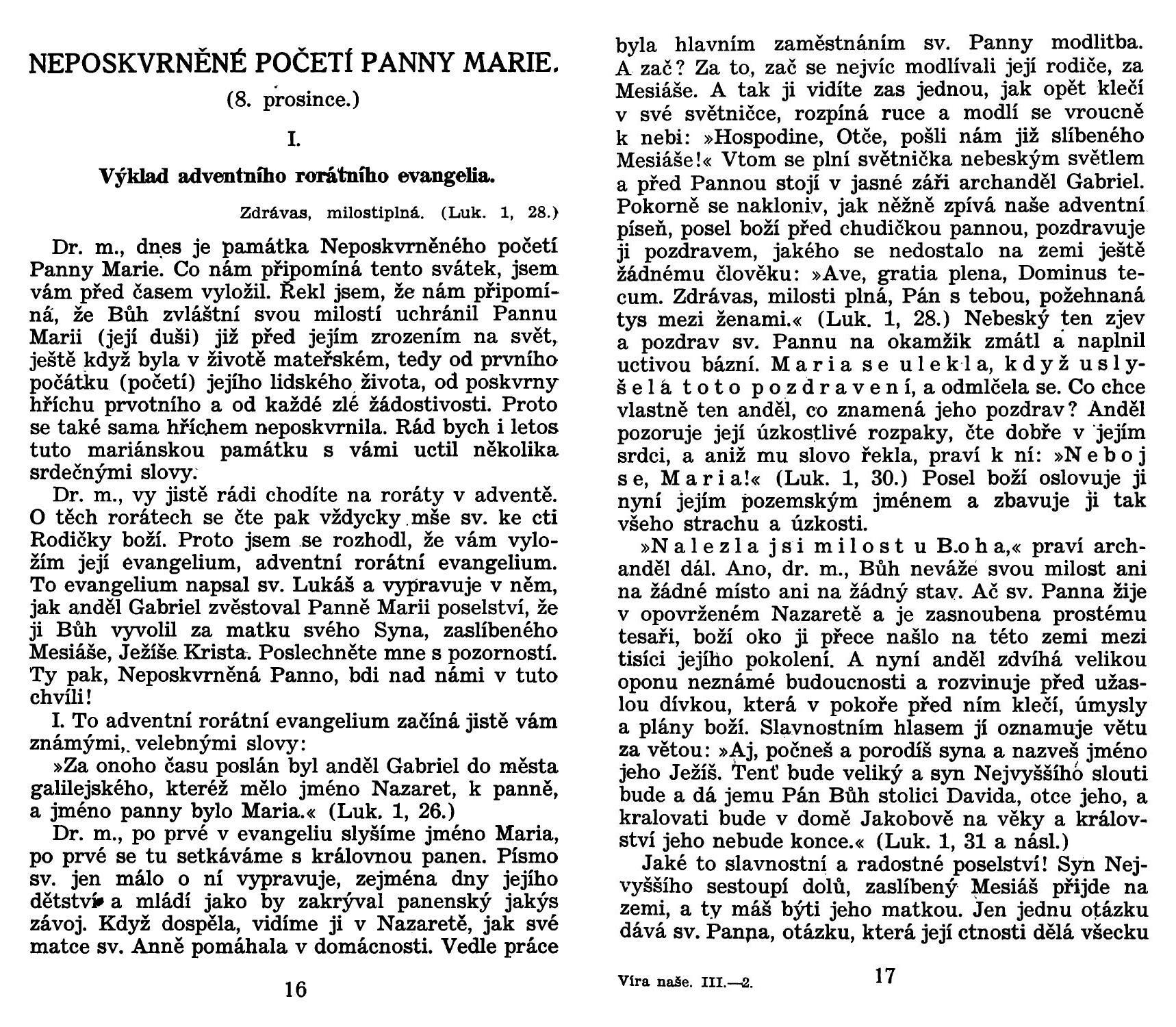 NEPOSKVRNĚNÉ POČETÍ PANNY MARIE.

(8. prosince.)

I.

Výklad adventního rorátního evangelia.

Zdrávas, milostiplná. (Luk. 1, 28.)

Dr. m., dnes je památka Neposkvrněného početí Panny Marie. Co nám připomíná tento svátek, jsem vám před časem vyložil. Řekl jsem, že nám připomíná, že Bůh zvláštní svou milostí uchránil Pannu Marii (její duši) již před jejím zrozením na svět, ještě když byla v životě mateřském, tedy od prvního počátku (početí) jejího lidského života, od poskvrny hříchu prvotního a od každé zlé žádostivosti. Proto se také sama hříchem neposkvrnila. Rád bych i letos tuto mariánskou památku s vámi uctil několika srdečnými slovy.

Dr. m., vy jistě rádi chodíte na roráty v adventě. O těch rorátech se čte pak vždycky mše sv. ke cti Rodičky boží. Proto jsem se rozhodl, že vám vyložím její evangelium, adventní rorátní evangelium. To evangelium napsal sv. Lukáš a vypravuje v něm, jak anděl Gabriel zvěstoval Panně Marii poselství, že ji Bůh vyvolil za matku svého Syna, zaslíbeného Mesiáše, Ježíše Krista. Poslechněte mne s pozorností. Ty pak, Neposkvrněná Panno, bdi nad námi v tuto chvíli!

I. To adventní rorátní evangelium začíná jistě vám známými, velebnými slovy:

»Za onoho času poslán byl anděl Gabriel do města galilejského, kteréž mělo jméno Nazaret, k panně, a jméno panny bylo Maria.« (Luk. 1, 26.)

Dr. m., po prvé v evangeliu slyšíme jméno Maria, po prvé se tu setkáváme s královnou panen. Písmo sv. jen málo o ní vypravuje, zejména dny jejího dětství a mládí jako by zakrýval panenský jakýs závoj. Když dospěla, vidíme ji v Nazaretě, jak své matce sv. Anně pomáhala v domácnosti. Vedle práce

16

byla hlavním zaměstnáním sv. Panny modlitba. A zač? Za to, zač se nejvíc modlívali její rodiče, za Mesiáše. A tak ji vidíte zas jednou, jak opět klečí v své světničce, rozpíná ruce a modlí se vroucně k nebi: »Hospodine, Otče, pošli nám již slíbeného Mesiáše!« Vtom se plní světnička nebeským světlem a před Pannou stojí v jasné záři archanděl Gabriel. Pokorně se nakloniv, jak něžně zpívá naše adventní píseň, posel boží před chudičkou pannou, pozdravuje ji pozdravem, jakého se nedostalo na zemi ještě žádnému člověku: »Ave, gratia plena, Dominus tecum. Zdrávas, milosti plná, Pán s tebou, požehnaná tys mezi ženami.« (Luk. 1, 28.) Nebeský ten zjev a pozdrav sv. Pannu na okamžik zmátl a naplnil uctivou bázní. Maria se ulekla, když uslyšela toto pozdravení, a odmlčela se. Co chce vlastně ten anděl, co znamená jeho pozdrav? Anděl pozoruje její úzkostlivé rozpaky, čte dobře v jejím srdci, a aniž mu slovo řekla, praví k ní: »Neboj se, Maria!« (Luk. 1, 30.) Posel boží oslovuje ji nyní jejím pozemským jménem a zbavuje ji tak všeho strachu a úzkosti.

»Nalezla jsi milost u Boha,« praví archanděl dál. Ano, dr. m., Bůh neváže svou milost ani na žádné místo ani na žádný stav. Ač sv. Panna žije v opovrženém Nazaretě a je zasnoubena prostému tesaři, boží oko ji přece našlo na této zemi mezi tisíci jejího pokolení. A nyní anděl zdvíhá velikou oponu neznámé budoucnosti a rozvinuje před užaslou dívkou, která v pokoře před ním klečí, úmysly a plány boží. Slavnostním hlasem jí oznamuje větu za větou: »Aj, počneš a porodíš syna a nazveš jméno jeho Ježíš. Tenť bude veliký a syn Nejvyššího slouti bude a dá jemu Pán Bůh stolici Davida, otce jeho, a kralovati bude v domě Jakobově na věky a království jeho nebude konce.« (Luk. 1, 31 a násl.)

Jaké to slavnostní a radostné poselství! Syn Nejvyššího sestoupí dolů, zaslíbený Mesiáš přijde na zemi, a ty máš býti jeho matkou. Jen jednu otázku dává sv. Panna, otázku, která její ctnosti dělá všecku

Víra naše. III.—2.

17